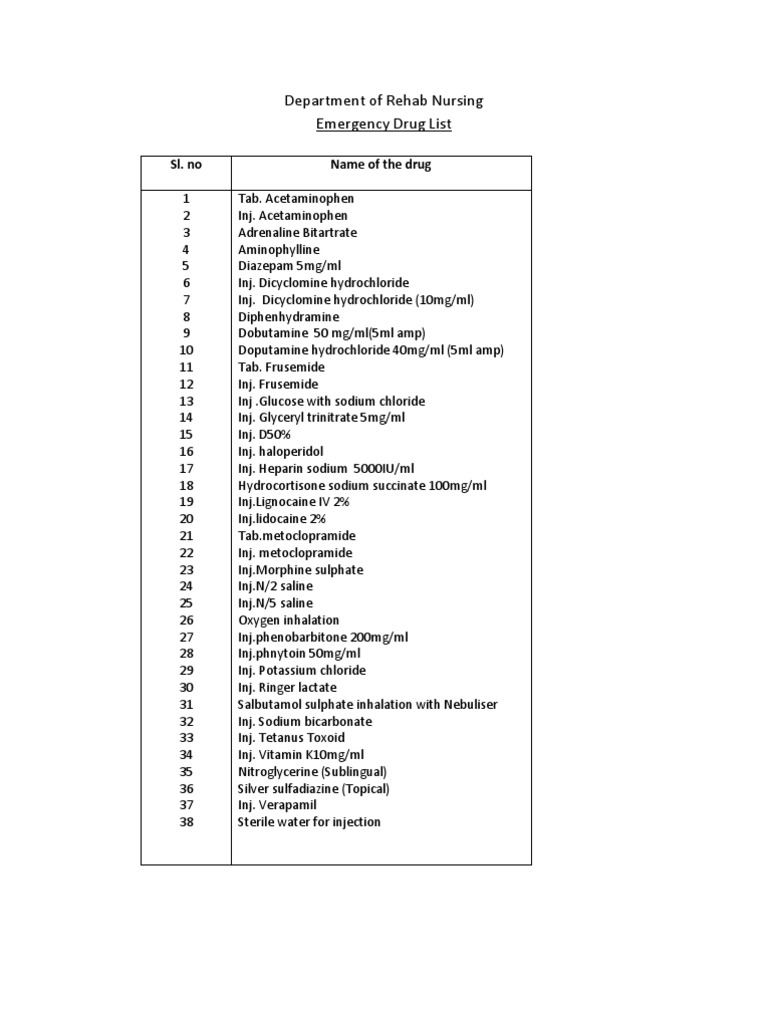 Department of Rehab Nursing
Emergency Drug List

| Sl. no | Name of the drug |
|---|---|
| 1 | Tab. Acetaminophen |
| 2 | Inj. Acetaminophen |
| 3 | Adrenaline Bitartrate |
| 4 | Aminophylline |
| 5 | Diazepam 5mg/ml |
| 6 | Inj. Dicyclomine hydrochloride |
| 7 | Inj. Dicyclomine hydrochloride (10mg/ml) |
| 8 | Diphenhydramine |
| 9 | Dobutamine 50 mg/ml(5ml amp) |
| 10 | Doputamine hydrochloride 40mg/ml (5ml amp) |
| 11 | Tab. Frusemide |
| 12 | Inj. Frusemide |
| 13 | Inj .Glucose with sodium chloride |
| 14 | Inj. Glyceryl trinitrate 5mg/ml |
| 15 | Inj. D50% |
| 16 | Inj. haloperidol |
| 17 | Inj. Heparin sodium 5000IU/ml |
| 18 | Hydrocortisone sodium succinate 100mg/ml |
| 19 | Inj.Lignocaine IV 2% |
| 20 | Inj.lidocaine 2% |
| 21 | Tab.metoclopramide |
| 22 | Inj. metoclopramide |
| 23 | Inj.Morphine sulphate |
| 24 | Inj.N/2 saline |
| 25 | Inj.N/5 saline |
| 26 | Oxygen inhalation |
| 27 | Inj.phenobarbitone 200mg/ml |
| 28 | Inj.phnytoin 50mg/ml |
| 29 | Inj. Potassium chloride |
| 30 | Inj. Ringer lactate |
| 31 | Salbutamol sulphate inhalation with Nebuliser |
| 32 | Inj. Sodium bicarbonate |
| 33 | Inj. Tetanus Toxoid |
| 34 | Inj. Vitamin K10mg/ml |
| 35 | Nitroglycerine (Sublingual) |
| 36 | Silver sulfadiazine (Topical) |
| 37 | Inj. Verapamil |
| 38 | Sterile water for injection |